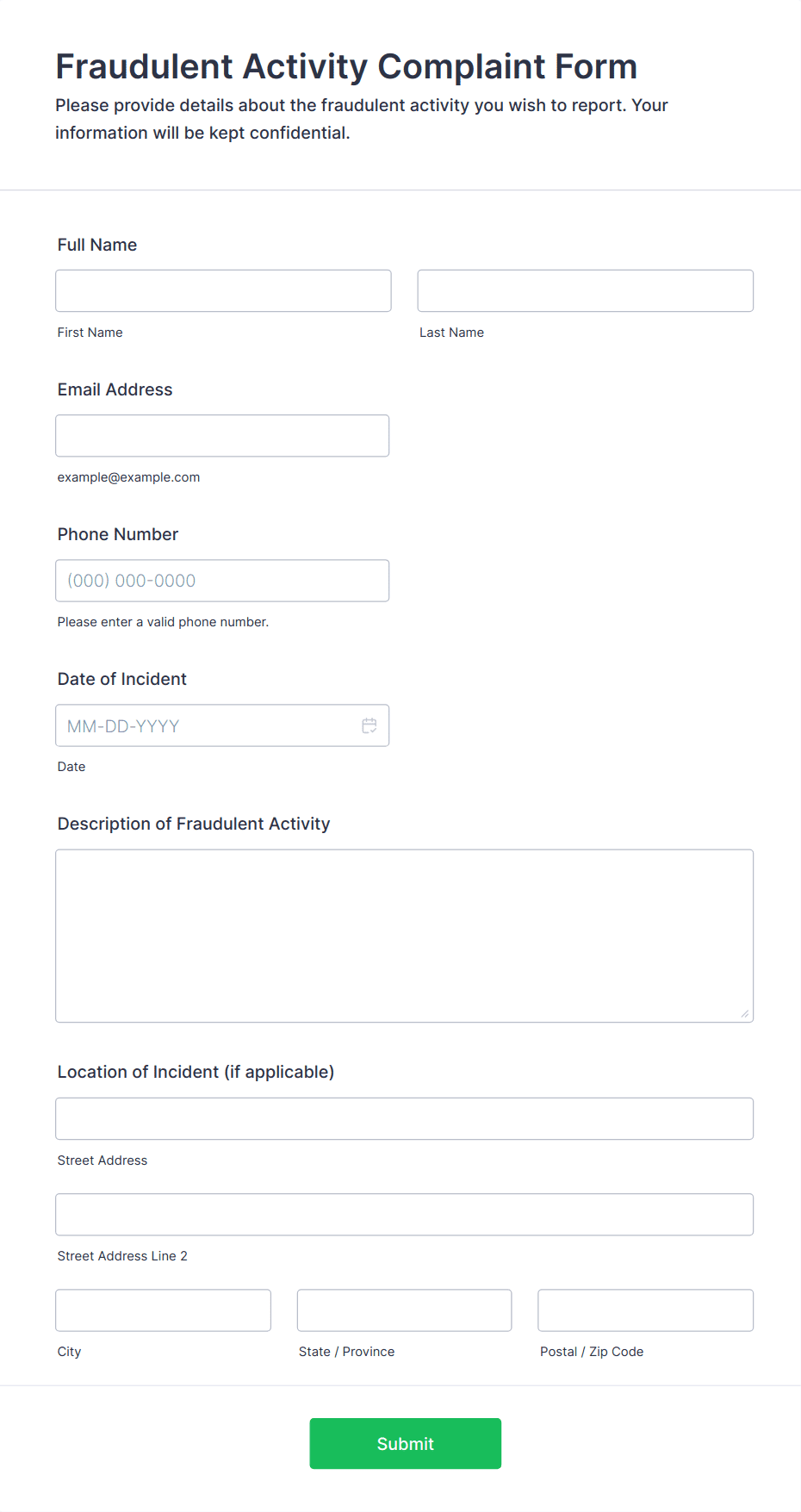 Fraudulent Activity Complaint Form

Please provide details about the fraudulent activity you wish to report. Your information will be kept confidential.

Full Name

First Name

Last Name

Email Address

example@example.com

Phone Number

(000) 000-0000

Please enter a valid phone number.

Date of Incident

MM-DD-YYYY

Date

Description of Fraudulent Activity

Location of Incident (if applicable)

Street Address

Street Address Line 2

City

State / Province

Postal / Zip Code

Submit